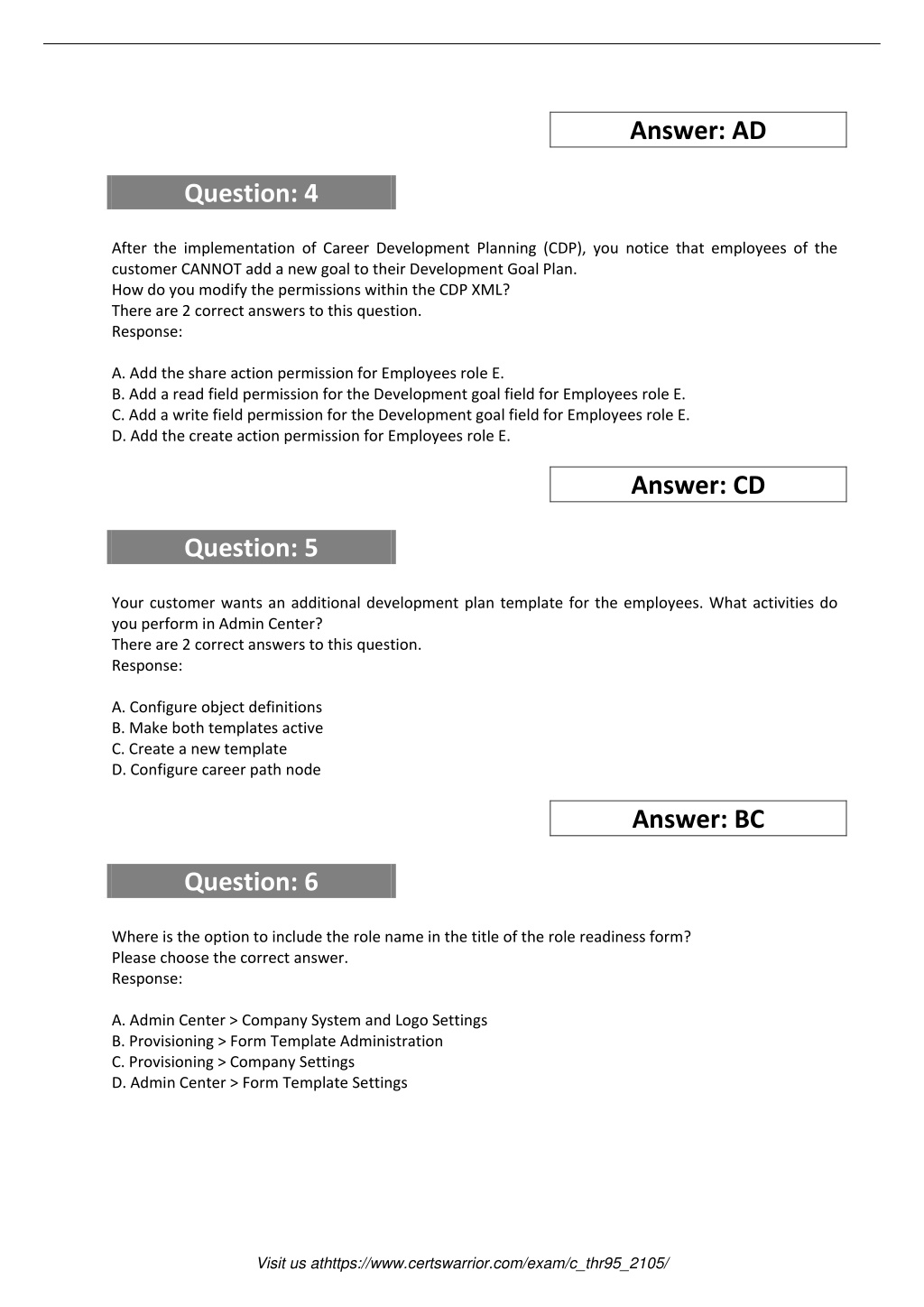 Answer: AD

Question: 4

After the implementation of Career Development Planning (CDP), you notice that employees of the customer CANNOT add a new goal to their Development Goal Plan.
How do you modify the permissions within the CDP XML?
There are 2 correct answers to this question.
Response:

A. Add the share action permission for Employees role E.
B. Add a read field permission for the Development goal field for Employees role E.
C. Add a write field permission for the Development goal field for Employees role E.
D. Add the create action permission for Employees role E.

Answer: CD

Question: 5

Your customer wants an additional development plan template for the employees. What activities do you perform in Admin Center?
There are 2 correct answers to this question.
Response:

A. Configure object definitions
B. Make both templates active
C. Create a new template
D. Configure career path node

Answer: BC

Question: 6

Where is the option to include the role name in the title of the role readiness form?
Please choose the correct answer.
Response:

A. Admin Center > Company System and Logo Settings
B. Provisioning > Form Template Administration
C. Provisioning > Company Settings
D. Admin Center > Form Template Settings

Visit us athttps://www.certswarrior.com/exam/c_thr95_2105/